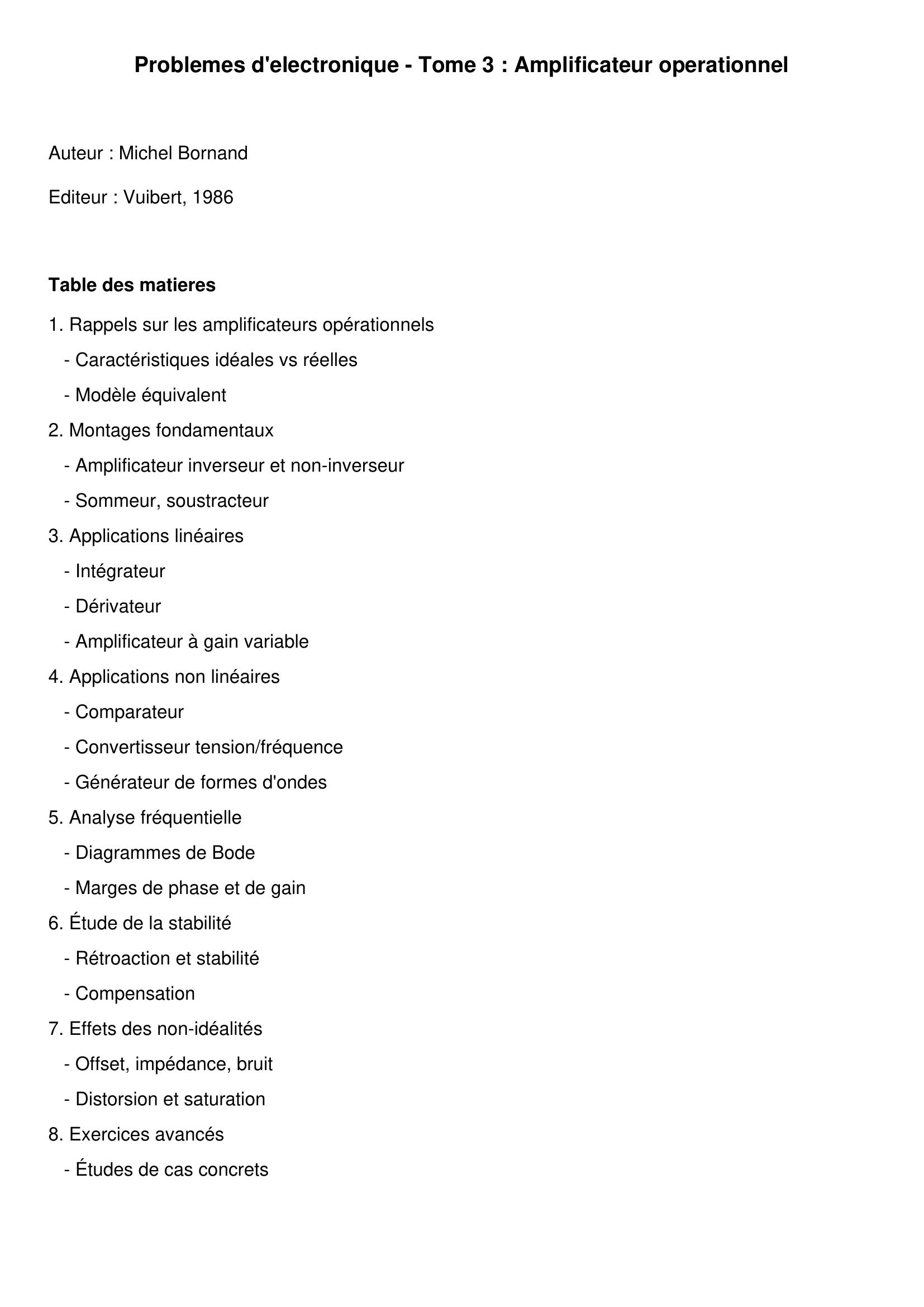 Problemes d'electronique - Tome 3 : Amplificateur operationnel

Auteur : Michel Bornand

Editeur : Vuibert, 1986

Table des matieres

1. Rappels sur les amplificateurs opérationnels
- Caractéristiques idéales vs réelles
- Modèle équivalent
2. Montages fondamentaux
- Amplificateur inverseur et non-inverseur
- Sommeur, soustracteur
3. Applications linéaires
- Intégrateur
- Dérivateur
- Amplificateur à gain variable
4. Applications non linéaires
- Comparateur
- Convertisseur tension/fréquence
- Générateur de formes d'ondes
5. Analyse fréquentielle
- Diagrammes de Bode
- Marges de phase et de gain
6. Étude de la stabilité
- Rétroaction et stabilité
- Compensation
7. Effets des non-idéalités
- Offset, impédance, bruit
- Distorsion et saturation
8. Exercices avancés
- Études de cas concrets